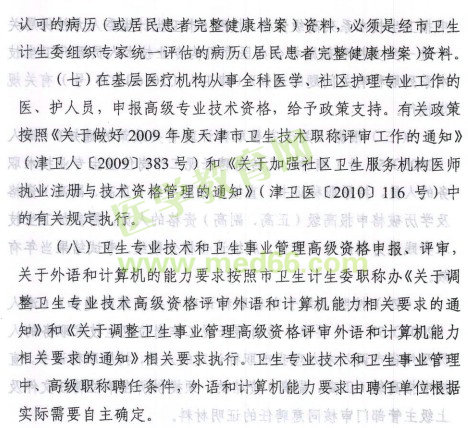 认可的病历（或居民患者完整健康档案）资料，必须是经市卫生计生委组织专家统一评估的病历（居民患者完整健康档案）资料。

（七）在基层医疗机构从事全科医学、社区护理专业工作的医、护人员，申报高级专业技术资格，给予政策支持。有关政策按照《关于做好2009年度天津市卫生技术职称评审工作的通知》（津卫人〔2009〕383号）和《关于加强社区卫生服务机构医师执业注册与技术资格管理的通知》（津卫医〔2010〕116号）中的有关规定执行。

（八）卫生专业技术和卫生事业管理高级资格申报、评审，关于外语和计算机的能力要求按照市卫生计生委职称办《关于调整卫生专业技术高级资格评审外语和计算机能力相关要求的通知》和《关于调整卫生事业管理高级资格评审外语和计算机能力相关要求的通知》相关要求执行。卫生专业技术和卫生事业管理中、高级职称聘任条件，外语和计算机能力要求由聘任单位根据实际需要自主确定。

医学教育网
www.med66.com